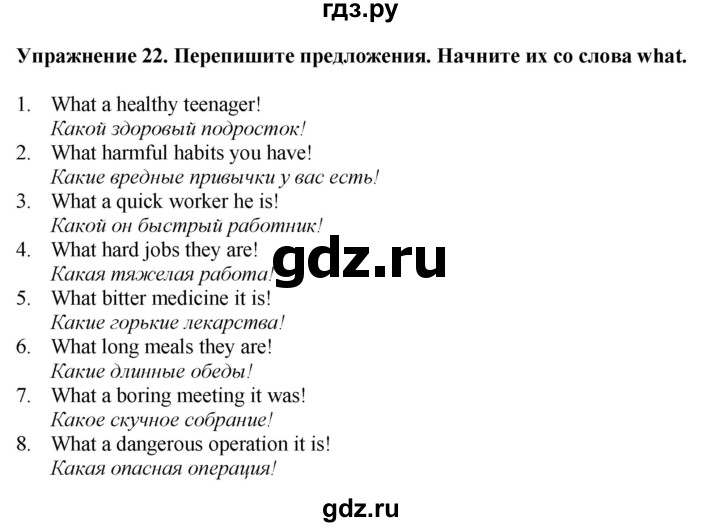 гдз.ру

Упражнение 22. Перепишите предложения. Начните их со слова what.

1. What a healthy teenager!
Какой здоровый подросток!
2. What harmful habits you have!
Какие вредные привычки у вас есть!
3. What a quick worker he is!
Какой он быстрый работник!
4. What hard jobs they are!
Какая тяжелая работа!
5. What bitter medicine it is!
Какие горькие лекарства!
6. What long meals they are!
Какие длинные обеды!
7. What a boring meeting it was!
Какое скучное собрание!
8. What a dangerous operation it is!
Какая опасная операция!

gdz.ru

gdz.ru